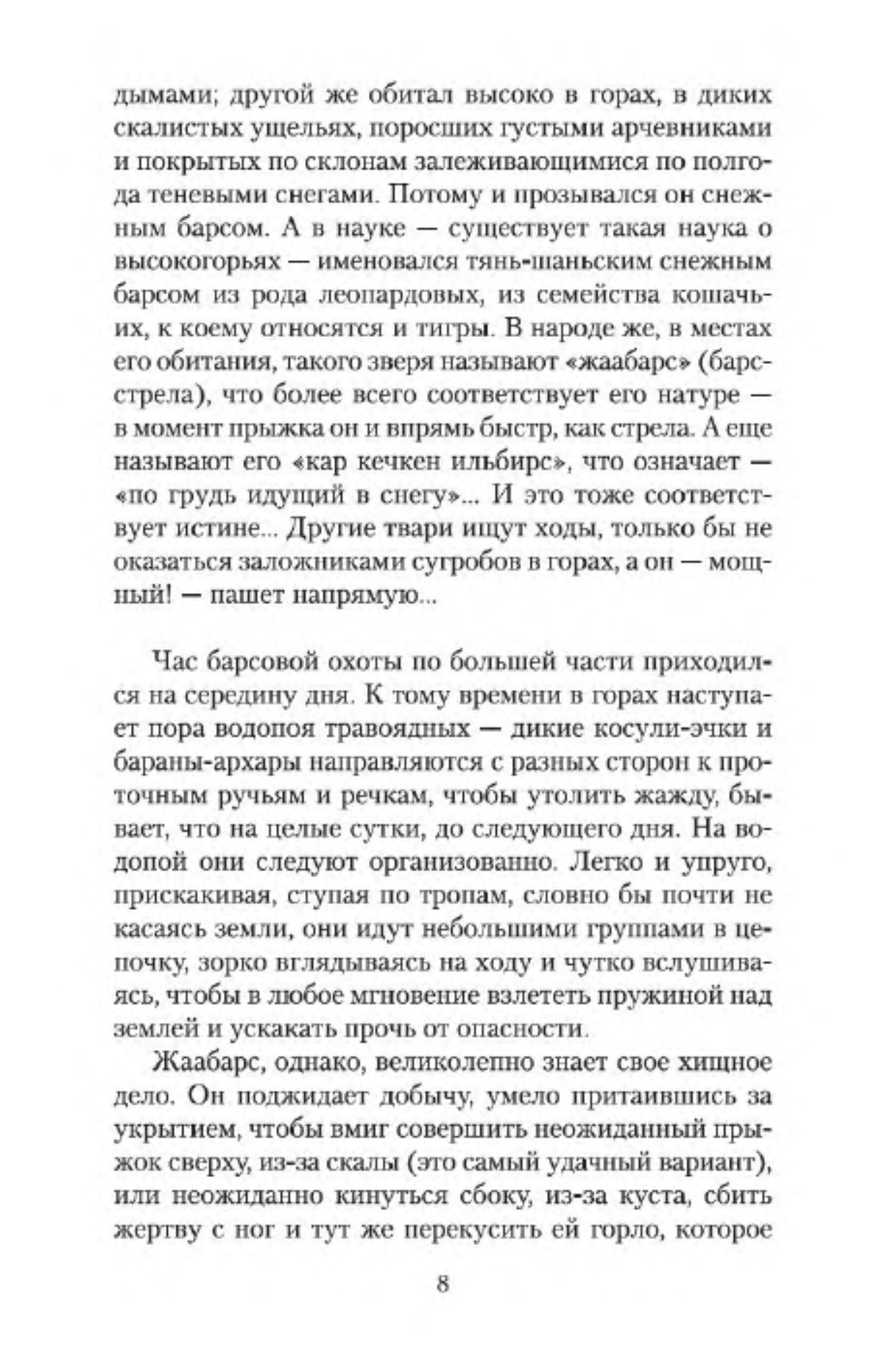 дымами; другой же обитал высоко в горах, в диких скалистых ущельях, поросших густыми арчевниками и покрытых по склонам залеживающимися по полгода теневыми снегами. Потому и прозывался он снежным барсом. А в науке — существует такая наука о высокогорьях — именовался тянь-шаньским снежным барсом из рода леопардовых, из семейства кошачьих, к коему относятся и тигры. В народе же, в местах его обитания, такого зверя называют «жаабарс» (барс-стрела), что более всего соответствует его натуре — в момент прыжка он и впрямь быстр, как стрела. А еще называют его «кар кечкен ильбирс», что означает — «по грудь идущий в снегу»... И это тоже соответствует истине... Другие твари ищут ходы, только бы не оказаться заложниками сугробов в горах, а он — мощный! — пашет напрямую...

Час барсовой охоты по большей части приходился на середину дня. К тому времени в горах наступает пора водопоя травоядных — дикие косули-эчки и бараны-архары направляются с разных сторон к проточным ручьям и речкам, чтобы утолить жажду, бывает, что на целые сутки, до следующего дня. На водопой они следуют организованно. Легко и упруго, прискакивая, ступая по тропам, словно бы почти не касаясь земли, они идут небольшими группами в цепочку, зорко вглядываясь на ходу и чутко вслушиваясь, чтобы в любое мгновение взлететь пружиной над землей и ускакать прочь от опасности.

Жаабарс, однако, великолепно знает свое хищное дело. Он поджидает добычу, умело притаившись за укрытием, чтобы вмиг совершить неожиданный прыжок сверху, из-за скалы (это самый удачный вариант), или неожиданно кинуться сбоку, из-за куста, сбить жертву с ног и тут же перекусить ей горло, которое

8